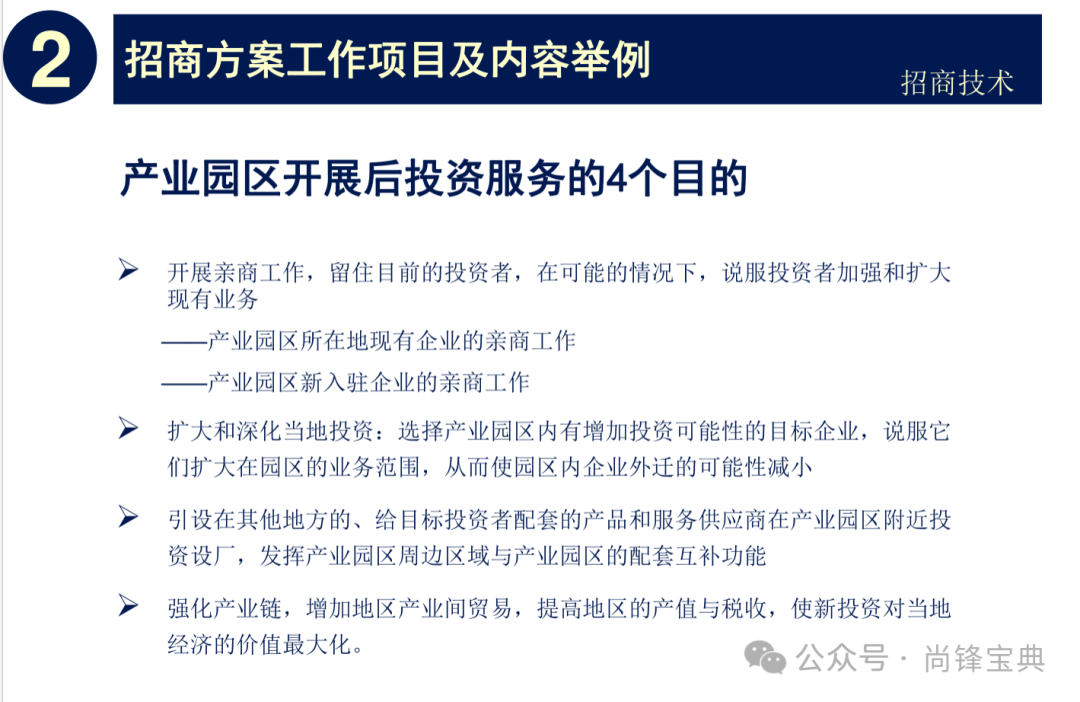 2

招商方案工作项目及内容举例

招商技术

产业园区开展后投资服务的4个目的

➢ 开展亲商工作，留住目前的投资者，在可能的情况下，说服投资者加强和扩大现有业务

——产业园区所在地现有企业的亲商工作

——产业园区新入驻企业的亲商工作

➢ 扩大和深化当地投资：选择产业园区内有增加投资可能性的目标企业，说服它们扩大在园区的业务范围，从而使园区内企业外迁的可能性减小

➢ 引设在其他地方的、给目标投资者配套的产品和服务供应商在产业园区附近投资设厂，发挥产业园区周边区域与产业园区的配套互补功能

➢ 强化产业链，增加地区产业间贸易，提高地区的产值与税收，使新投资对当地经济的价值最大化。

公众号 · 尚锋宝典